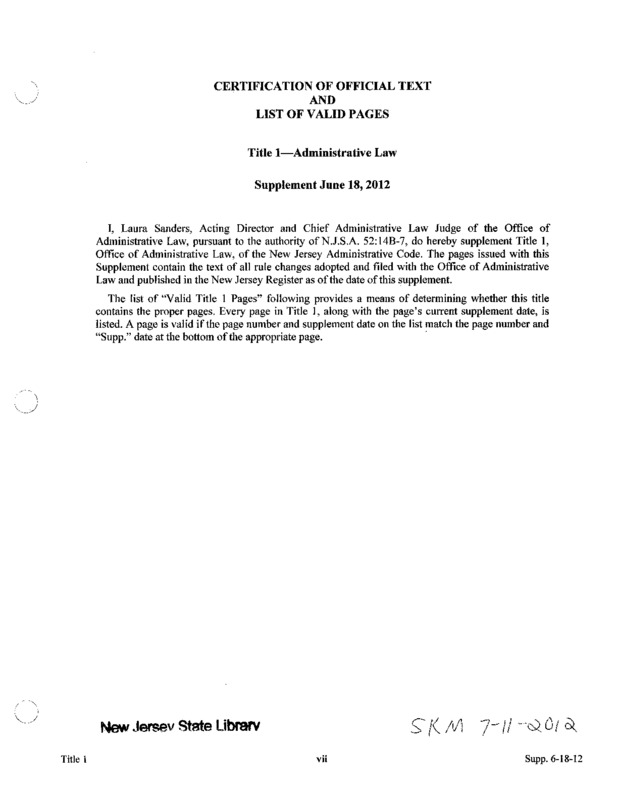 CERTIFICATION OF OFFICIAL TEXT
AND
LIST OF VALID PAGES

Title 1—Administrative Law

Supplement June 18, 2012

I, Laura Sanders, Acting Director and Chief Administrative Law Judge of the Office of Administrative Law, pursuant to the authority of N.J.S.A. 52:14B-7, do hereby supplement Title 1, Office of Administrative Law, of the New Jersey Administrative Code. The pages issued with this Supplement contain the text of all rule changes adopted and filed with the Office of Administrative Law and published in the New Jersey Register as of the date of this supplement.

The list of "Valid Title 1 Pages" following provides a means of determining whether this title contains the proper pages. Every page in Title 1, along with the page's current supplement date, is listed. A page is valid if the page number and supplement date on the list match the page number and "Supp." date at the bottom of the appropriate page.

New Jersey State Library

SKM 7-11-2012

Title 1

vii

Supp. 6-18-12